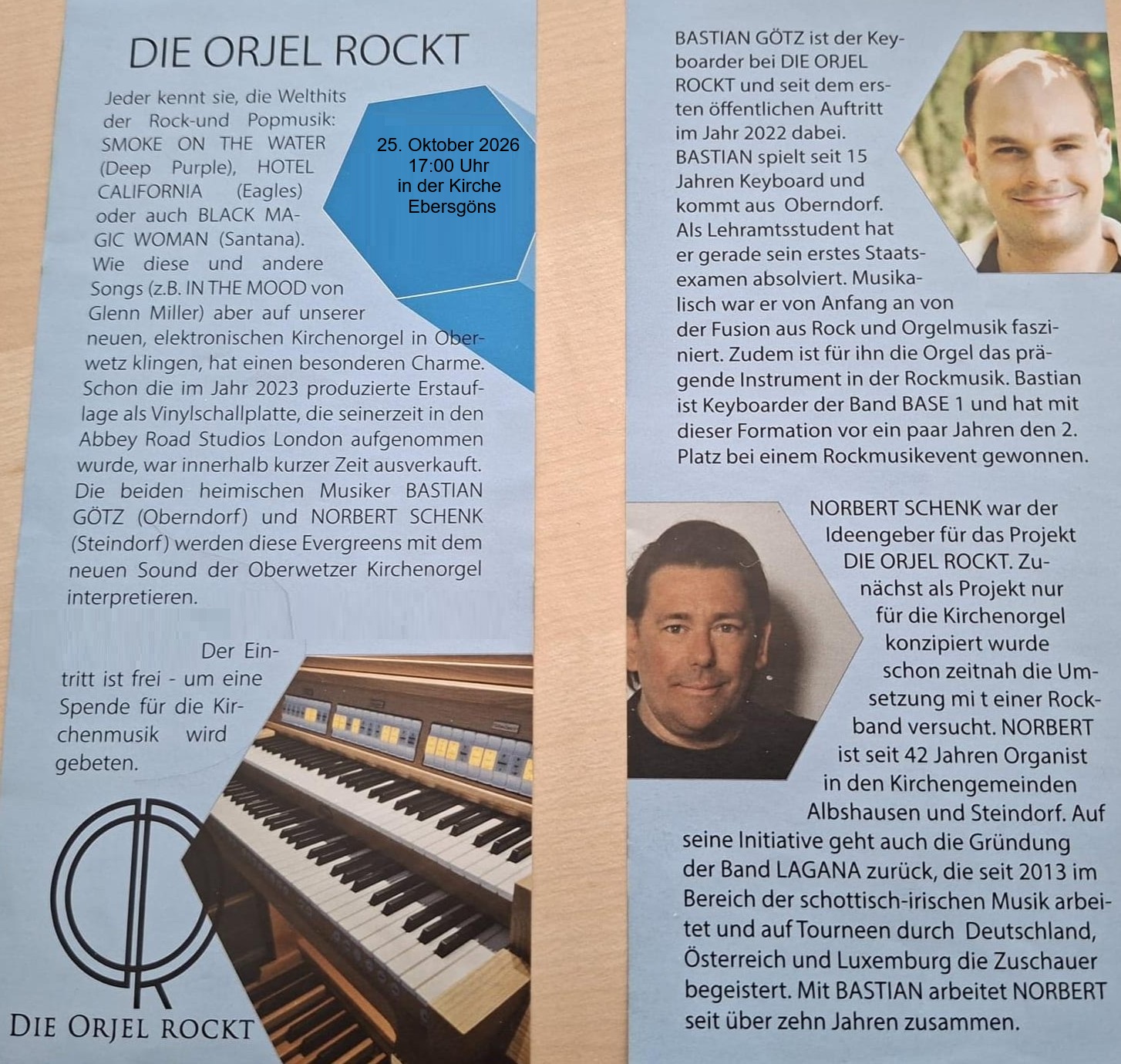 DIE ORJEL ROCKT

Jeder kennt sie, die Welthits der Rock-und Popmusik: SMOKE ON THE WATER (Deep Purple), HOTEL CALIFORNIA (Eagles) oder auch BLACK MAGIC WOMAN (Santana). Wie diese und andere Songs (z.B. IN THE MOOD von Glenn Miller) aber auf unserer neuen, elektronischen Kirchenorgel in Oberwetz klingen, hat einen besonderen Charme. Schon die im Jahr 2023 produzierte Erstauflage als Vinylschallplatte, die seinerzeit in den Abbey Road Studios London aufgenommen wurde, war innerhalb kurzer Zeit ausverkauft. Die beiden heimischen Musiker BASTIAN GÖTZ (Oberndorf) und NORBERT SCHENK (Steindorf) werden diese Evergreens mit dem neuen Sound der Oberwetzer Kirchenorgel interpretieren.

25. Oktober 2026
17:00 Uhr
in der Kirche
Ebersgöns

Der Eintritt ist frei - um eine Spende für die Kirchenmusik wird gebeten.

DIE ORJEL ROCKT

BASTIAN GÖTZ ist der Keyboarder bei DIE ORJEL ROCKT und seit dem ersten öffentlichen Auftritt im Jahr 2022 dabei. BASTIAN spielt seit 15 Jahren Keyboard und kommt aus Oberndorf. Als Lehramtsstudent hat er gerade sein erstes Staatsexamen absolviert. Musikalisch war er von Anfang an von der Fusion aus Rock und Orgelmusik fasziniert. Zudem ist für ihn die Orgel das prägende Instrument in der Rockmusik. Bastian ist Keyboarder der Band BASE 1 und hat mit dieser Formation vor ein paar Jahren den 2. Platz bei einem Rockmusikevent gewonnen.

NORBERT SCHENK war der Ideengeber für das Projekt DIE ORJEL ROCKT. Zunächst als Projekt nur für die Kirchenorgel konzipiert wurde schon zeitnah die Umsetzung mi t einer Rockband versucht. NORBERT ist seit 42 Jahren Organist in den Kirchengemeinden Albshausen und Steindorf. Auf seine Initiative geht auch die Gründung der Band LAGANA zurück, die seit 2013 im Bereich der schottisch-irischen Musik arbeitet und auf Tourneen durch Deutschland, Österreich und Luxemburg die Zuschauer begeistert. Mit BASTIAN arbeitet NORBERT seit über zehn Jahren zusammen.